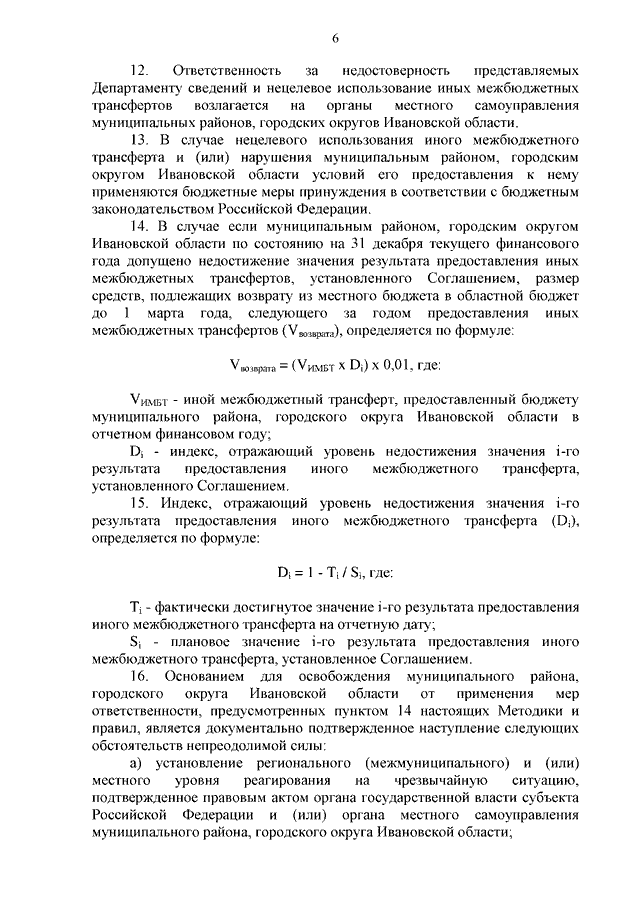 6

12. Ответственность за недостоверность представляемых Департаменту сведений и нецелевое использование иных межбюджетных трансфертов возлагается на органы местного самоуправления муниципальных районов, городских округов Ивановской области.

13. В случае нецелевого использования иного межбюджетного трансферта и (или) нарушения муниципальным районом, городским округом Ивановской области условий его предоставления к нему применяются бюджетные меры принуждения в соответствии с бюджетным законодательством Российской Федерации.

14. В случае если муниципальным районом, городским округом Ивановской области по состоянию на 31 декабря текущего финансового года допущено недостижение значения результата предоставления иных межбюджетных трансфертов, установленного Соглашением, размер средств, подлежащих возврату из местного бюджета в областной бюджет до 1 марта года, следующего за годом предоставления иных межбюджетных трансфертов ($V_{возврата}$), определяется по формуле:

$V_{возврата} = (V_{ИМБТ} \times D_i) \times 0,01$, где:

$V_{ИМБТ}$ - иной межбюджетный трансферт, предоставленный бюджету муниципального района, городского округа Ивановской области в отчетном финансовом году;

$D_i$ - индекс, отражающий уровень недостижения значения i-го результата предоставления иного межбюджетного трансферта, установленного Соглашением.

15. Индекс, отражающий уровень недостижения значения i-го результата предоставления иного межбюджетного трансферта ($D_i$), определяется по формуле:

$D_i = 1 - T_i / S_i$, где:

$T_i$ - фактически достигнутое значение i-го результата предоставления иного межбюджетного трансферта на отчетную дату;

$S_i$ - плановое значение i-го результата предоставления иного межбюджетного трансферта, установленное Соглашением.

16. Основанием для освобождения муниципального района, городского округа Ивановской области от применения мер ответственности, предусмотренных пунктом 14 настоящих Методики и правил, является документально подтвержденное наступление следующих обстоятельств непреодолимой силы:

а) установление регионального (межмуниципального) и (или) местного уровня реагирования на чрезвычайную ситуацию, подтвержденное правовым актом органа государственной власти субъекта Российской Федерации и (или) органа местного самоуправления муниципального района, городского округа Ивановской области;